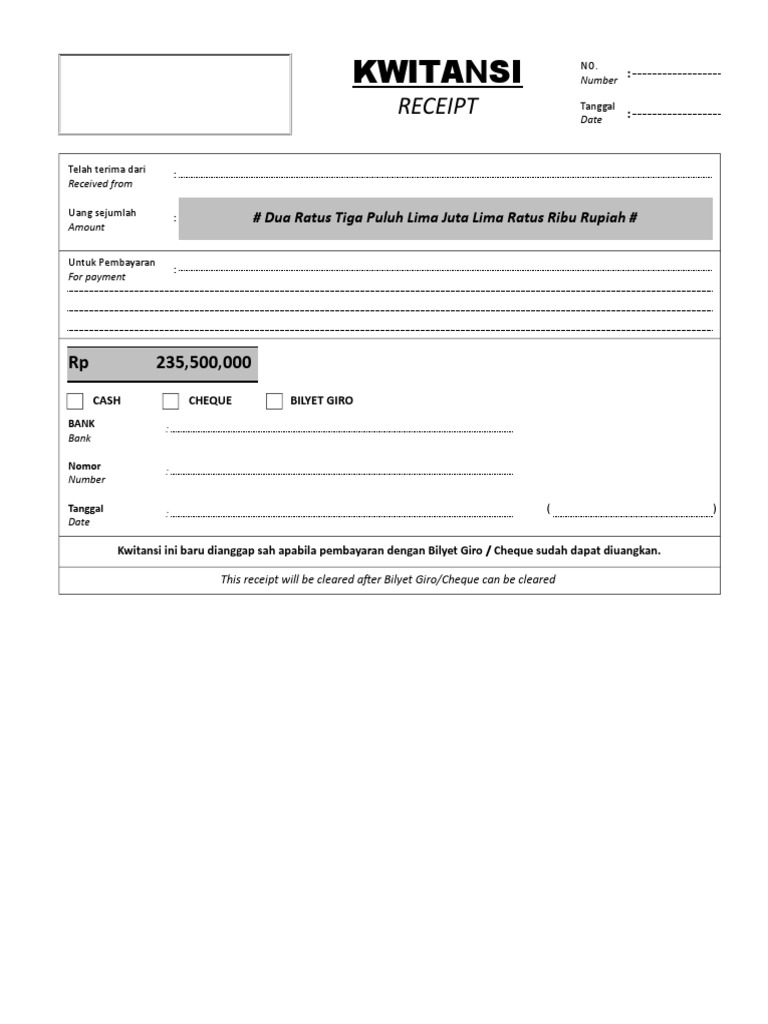 KWITANSI
RECEIPT

NO.
Number :

Tanggal
Date :

Telah terima dari
Received from :

Uang sejumlah
Amount : # Dua Ratus Tiga Puluh Lima Juta Lima Ratus Ribu Rupiah #

Untuk Pembayaran
For payment :

Rp 235,500,000

CASH CHEQUE BILYET GIRO

BANK
Bank :

Nomor
Number :

Tanggal
Date : ( )

Kwitansi ini baru dianggap sah apabila pembayaran dengan Bilyet Giro / Cheque sudah dapat diuangkan.

This receipt will be cleared after Bilyet Giro/Cheque can be cleared